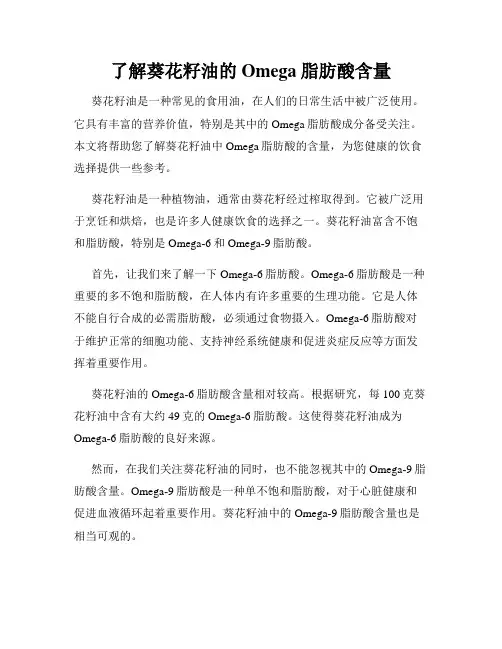 了解葵花籽油的 Omega 脂肪酸含量

葵花籽油是一种常见的食用油，在人们的日常生活中被广泛使用。它具有丰富的营养价值，特别是其中的 Omega 脂肪酸成分备受关注。本文将帮助您了解葵花籽油中 Omega 脂肪酸的含量，为您健康的饮食选择提供一些参考。

葵花籽油是一种植物油，通常由葵花籽经过榨取得到。它被广泛用于烹饪和烘焙，也是许多人健康饮食的选择之一。葵花籽油富含不饱和脂肪酸，特别是 Omega-6 和 Omega-9 脂肪酸。

首先，让我们来了解一下 Omega-6 脂肪酸。Omega-6 脂肪酸是一种重要的多不饱和脂肪酸，在人体内有许多重要的生理功能。它是人体不能自行合成的必需脂肪酸，必须通过食物摄入。Omega-6 脂肪酸对于维护正常的细胞功能、支持神经系统健康和促进炎症反应等方面发挥着重要作用。

葵花籽油的 Omega-6 脂肪酸含量相对较高。根据研究，每 100 克葵花籽油中含有大约 49 克的 Omega-6 脂肪酸。这使得葵花籽油成为 Omega-6 脂肪酸的良好来源。

然而，在我们关注葵花籽油的同时，也不能忽视其中的 Omega-9 脂肪酸含量。Omega-9 脂肪酸是一种单不饱和脂肪酸，对于心脏健康和促进血液循环起着重要作用。葵花籽油中的 Omega-9 脂肪酸含量也是相当可观的。